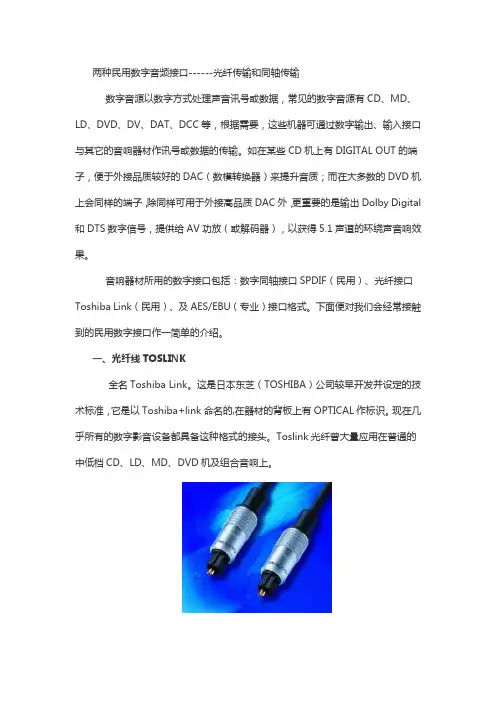 两种民用数字音频接口------光纤传输和同轴传输

数字音源以数字方式处理声音讯号或数据，常见的数字音源有 CD、MD、LD、DVD、DV、DAT、DCC 等，根据需要，这些机器可通过数字输出、输入接口与其它的音响器材作讯号或数据的传输。如在某些 CD 机上有 DIGITAL OUT 的端子，便于外接品质较好的 DAC（数模转换器）来提升音质；而在大多数的 DVD 机上会同样的端子,除同样可用于外接高品质 DAC 外,更重要的是输出 Dolby Digital 和 DTS 数字信号，提供给 AV 功放（或解码器），以获得 5.1 声道的环绕声音响效果。

音响器材所用的数字接口包括：数字同轴接口 SPDIF（民用）、光纤接口 Toshiba Link（民用）、及 AES/EBU（专业）接口格式。下面便对我们会经常接触到的民用数字接口作一简单的介绍。

一、光纤线 TOSLINK

全名 Toshiba Link。这是日本东芝（TOSHIBA）公司较早开发并设定的技术标准，它是以 Toshiba+link 命名的,在器材的背板上有 OPTICAL 作标识。现在几乎所有的数字影音设备都具备这种格式的接头。Toslink 光纤曾大量应用在普通的中低档 CD、LD、MD、DVD 机及组合音响上。